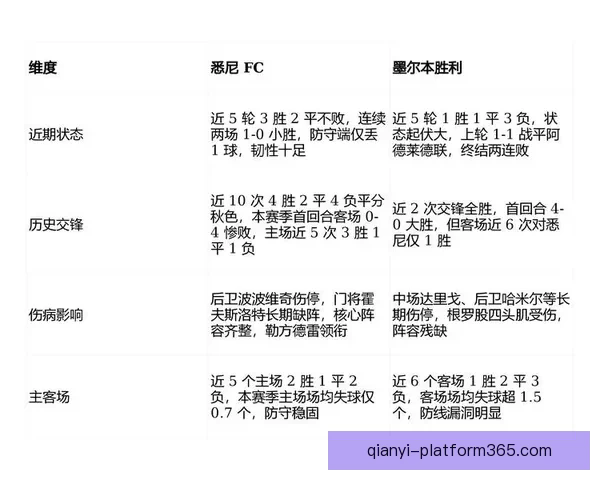 | 维度 | 悉尼 FC | 墨尔本胜利 |
|---|---|---|
| 近期状态 | 近 5 轮 3 胜 2 平不败，连续两场 1-0 小胜，防守端仅丢 1 球，韧性十足 | 近 5 轮 1 胜 1 平 3 负，状态起伏大，上轮 1-1 战平阿德莱德联，终结两连败 |
| 历史交锋 | 近 10 次 4 胜 2 平 4 负平分秋色，本赛季首回合客场 0-4 惨败，主场近 5 次 3 胜 1 平 1 负 | 近 2 次交锋全胜，首回合 4-0 大胜，但客场近 6 次对悉尼仅 1 胜 |
| 伤病影响 | 后卫波波维奇伤停，门将霍夫斯洛特长期缺阵，核心阵容齐整，勒方德雷领衔 | 中场达里戈、后卫哈米尔等长期伤停，根罗股四头肌受伤，阵容残缺 |
| 主客场 | 近 5 个主场 2 胜 1 平 2 负，本赛季主场场均失球仅 0.7 个，防守稳固 | 近 6 个客场 1 胜 2 平 3 负，客场场均失球超 1.5 个，防线漏洞明显 |

qianyi-platform365.com